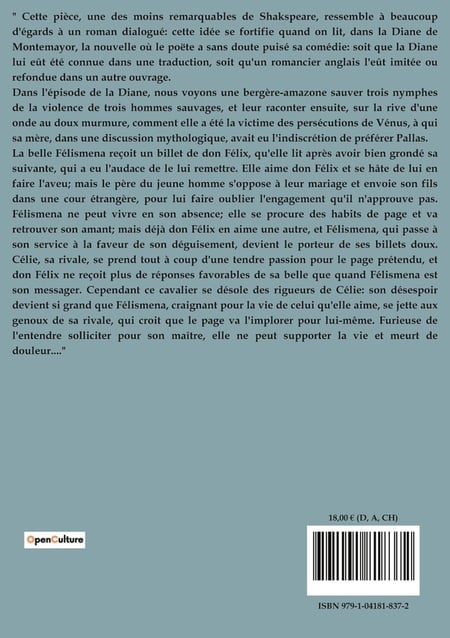 " Cette pièce, une des moins remarquables de Shakspeare, ressemble à beaucoup d'égards à un roman dialogué: cette idée se fortifie quand on lit, dans la Diane de Montemayor, la nouvelle où le poëte a sans doute puisé sa comédie: soit que la Diane lui eût été connue dans une traduction, soit qu'un romancier anglais l'eût imitée ou refondue dans un autre ouvrage.
Dans l'épisode de la Diane, nous voyons une bergère-amazone sauver trois nymphes de la violence de trois hommes sauvages, et leur raconter ensuite, sur la rive d'une onde au doux murmure, comment elle a été la victime des persécutions de Vénus, à qui sa mère, dans une discussion mythologique, avait eu l'indiscrétion de préférer Pallas.
La belle Félismena reçoit un billet de don Félix, qu'elle lit après avoir bien grondé sa suivante, qui a eu l'audace de le lui remettre. Elle aime don Félix et se hâte de lui en faire l'aveu; mais le père du jeune homme s'oppose à leur mariage et envoie son fils dans une cour étrangère, pour lui faire oublier l'engagement qu'il n'approuve pas. Félismena ne peut vivre en son absence; elle se procure des habits de page et va retrouver son amant; mais déjà don Félix en aime une autre, et Félismena, qui passe à son service à la faveur de son déguisement, devient le porteur de ses billets doux. Célie, sa rivale, se prend tout à coup d'une tendre passion pour le page prétendu, et don Félix ne reçoit plus de réponses favorables de sa belle que quand Félismena est son messager. Cependant ce cavalier se désole des rigueurs de Célie: son désespoir devient si grand que Félismena, craignant pour la vie de celui qu'elle aime, se jette aux genoux de sa rivale, qui croit que le page va l'implorer pour lui-même. Furieuse de l'entendre solliciter pour son maitre, elle ne peut supporter la vie et meurt de douleur...."

OpenCulture

18,00 € (D, A, CH)

ISBN 979-1-04181-837-2